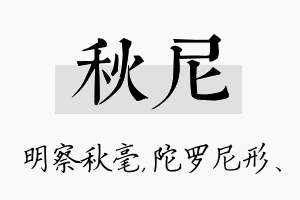 秋尼

明察秋毫,陀罗尼形、